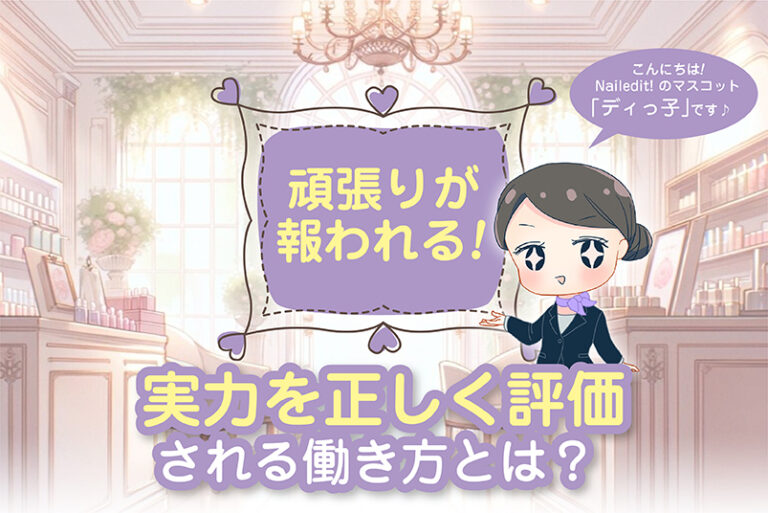 こんにちは!
Nailedit! のマスコット
「ディっ子」です♪

頑張りが
報われる!

実力を正しく評価
される働き方とは?